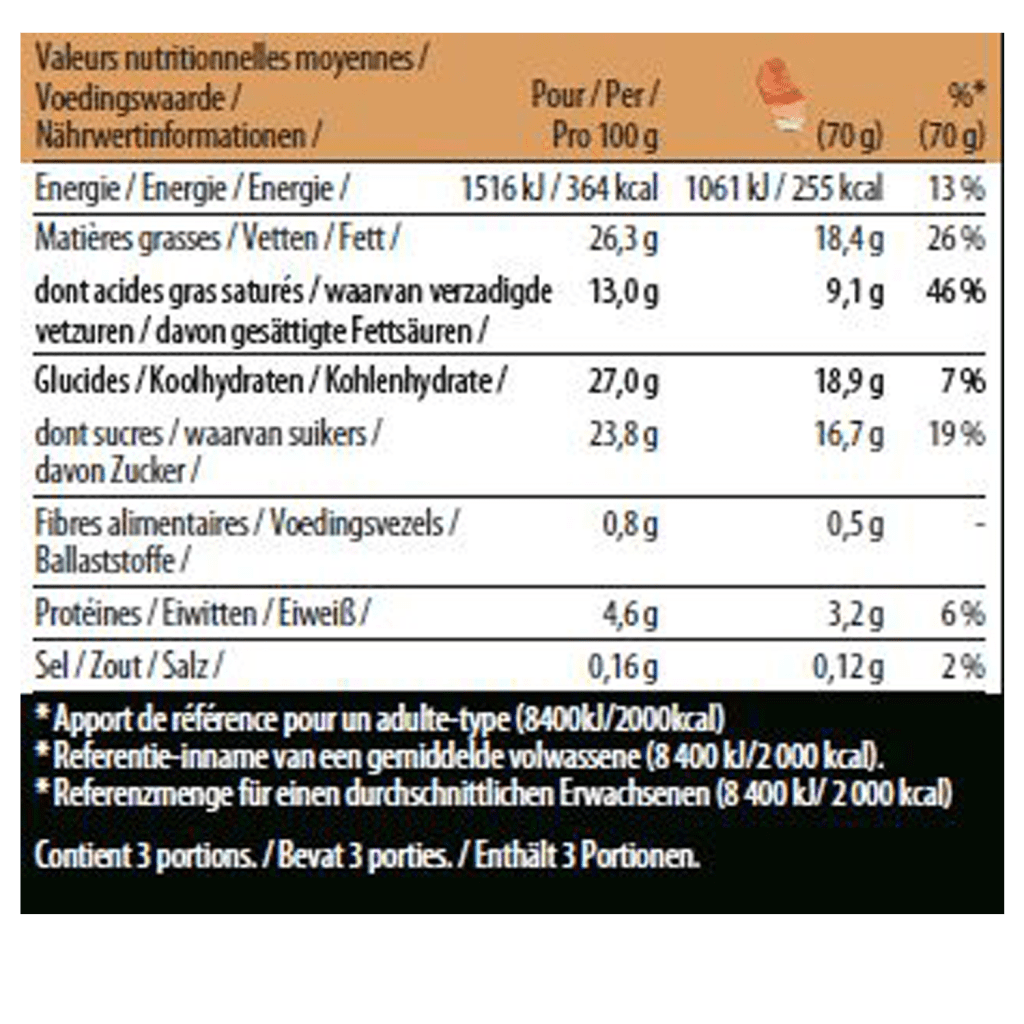 | Valeurs nutritionnelles moyennes / Voedingswaarde / Nährwertinformationen / | Pour / Per / Pro 100 g | (70 g) | %* (70 g) |
|---|---|---|---|
| Energie / Energie / Energie / | 1516 kJ / 364 kcal | 1061 kJ / 255 kcal | 13 % |
| Matières grasses / Vetten / Fett / | 26,3 g | 18,4 g | 26 % |
| dont acides gras saturés / waarvan verzadigde vetzuren / davon gesättigte Fettsäuren / | 13,0 g | 9,1 g | 46 % |
| Glucides / Koolhydraten / Kohlenhydrate / | 27,0 g | 18,9 g | 7 % |
| dont sucres / waarvan suikers / davon Zucker / | 23,8 g | 16,7 g | 19 % |
| Fibres alimentaires / Voedingsvezels / Ballaststoffe / | 0,8 g | 0,5 g | - |
| Protéines / Eiwitten / Eiweiß / | 4,6 g | 3,2 g | 6 % |
| Sel / Zout / Salz / | 0,16 g | 0,12 g | 2 % |

* Apport de référence pour un adulte-type (8400kJ/2000kcal)
* Referentie-inname van een gemiddelde volwassene (8 400 kJ/2 000 kcal).
* Referenzmenge für einen durchschnittlichen Erwachsenen (8 400 kJ/ 2 000 kcal)

Contient 3 portions. / Bevat 3 porties. / Enthält 3 Portionen.